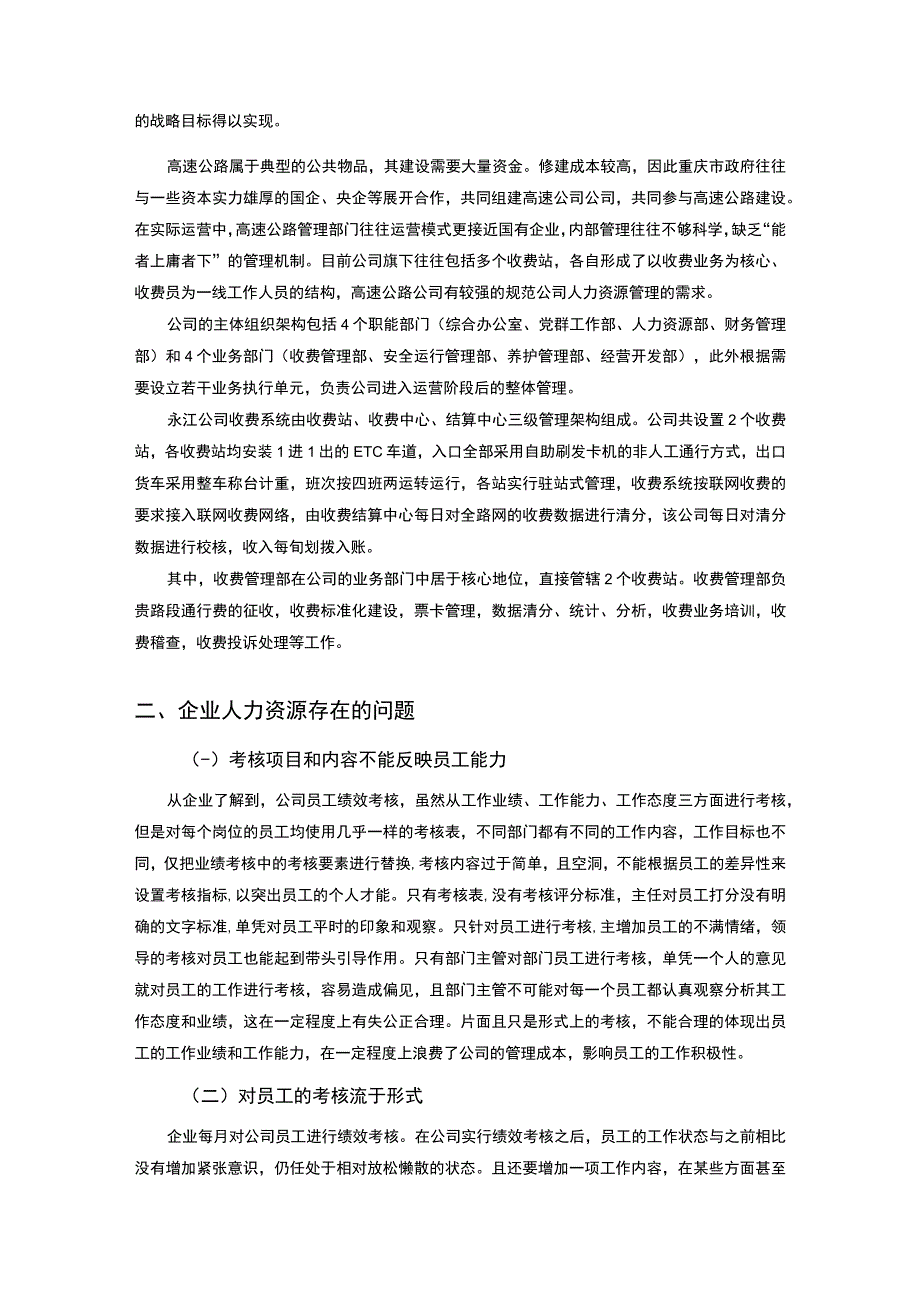 的战略目标得以实现。

高速公路属于典型的公共物品，其建设需要大量资金。修建成本较高，因此重庆市政府往往与一些资本实力雄厚的国企、央企等展开合作，共同组建高速公司公司，共同参与高速公路建设。在实际运营中，高速公路管理部门往往运营模式更接近国有企业，内部管理往往不够科学，缺乏“能者上庸者下”的管理机制。目前公司旗下往往包括多个收费站，各自形成了以收费业务为核心、收费员为一线工作人员的结构，高速公路公司有较强的规范公司人力资源管理的需求。

公司的主体组织架构包括4个职能部门（综合办公室、党群工作部、人力资源部、财务管理部）和4个业务部门（收费管理部、安全运行管理部、养护管理部、经营开发部），此外根据需要设立若干业务执行单元，负责公司进入运营阶段后的整体管理。

永江公司收费系统由收费站、收费中心、结算中心三级管理架构组成。公司共设置2个收费站，各收费站均安装1进1出的ETC车道，入口全部采用自助刷发卡机的非人工通行方式，出口货车采用整车称台计重，班次按四班两运转运行，各站实行驻站式管理，收费系统按联网收费的要求接入联网收费网络，由收费结算中心每日对全路网的收费数据进行清分，该公司每日对清分数据进行校核，收入每旬划拨入账。

其中，收费管理部在公司的业务部门中居于核心地位，直接管辖2个收费站。收费管理部负责路段通行费的征收，收费标准化建设，票卡管理，数据清分、统计、分析，收费业务培训，收费稽查，收费投诉处理等工作。

二、企业人力资源存在的问题

（-）考核项目和内容不能反映员工能力

从企业了解到，公司员工绩效考核，虽然从工作业绩、工作能力、工作态度三方面进行考核，但是对每个岗位的员工均使用几乎一样的考核表，不同部门都有不同的工作内容，工作目标也不同，仅把业绩考核中的考核要素进行替换，考核内容过于简单，且空洞，不能根据员工的差异性来设置考核指标，以突出员工的个人才能。只有考核表，没有考核评分标准，主任对员工打分没有明确的文字标准，单凭对员工平时的印象和观察。只针对员工进行考核，主增加员工的不满情绪，领导的考核对员工也能起到带头引导作用。只有部门主管对部门员工进行考核，单凭一个人的意见就对员工的工作进行考核，容易造成偏见，且部门主管不可能对每一个员工都认真观察分析其工作态度和业绩，这在一定程度上有失公正合理。片面且只是形式上的考核，不能合理的体现出员工的工作业绩和工作能力，在一定程度上浪费了公司的管理成本，影响员工的工作积极性。

（二）对员工的考核流于形式

企业每月对公司员工进行绩效考核。在公司实行绩效考核之后，员工的工作状态与之前相比没有增加紧张意识，仍任处于相对放松懒散的状态。且还要增加一项工作内容，在某些方面甚至